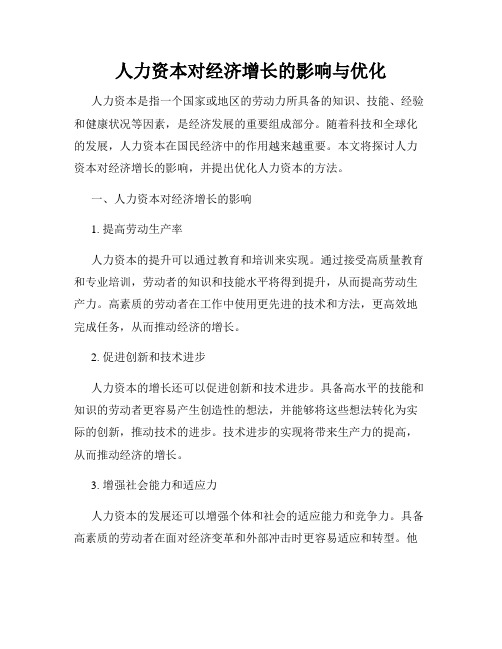 人力资本对经济增长的影响与优化

人力资本是指一个国家或地区的劳动力所具备的知识、技能、经验和健康状况等因素，是经济发展的重要组成部分。随着科技和全球化的发展，人力资本在国民经济中的作用越来越重要。本文将探讨人力资本对经济增长的影响，并提出优化人力资本的方法。

一、人力资本对经济增长的影响

1. 提高劳动生产率

人力资本的提升可以通过教育和培训来实现。通过接受高质量教育和专业培训，劳动者的知识和技能水平将得到提升，从而提高劳动生产力。高素质的劳动者在工作中使用更先进的技术和方法，更高效地完成任务，从而推动经济的增长。

2. 促进创新和技术进步

人力资本的增长还可以促进创新和技术进步。具备高水平的技能和知识的劳动者更容易产生创造性的想法，并能够将这些想法转化为实际的创新，推动技术的进步。技术进步的实现将带来生产力的提高，从而推动经济的增长。

3. 增强社会能力和适应力

人力资本的发展还可以增强个体和社会的适应能力和竞争力。具备高素质的劳动者在面对经济变革和外部冲击时更容易适应和转型。他